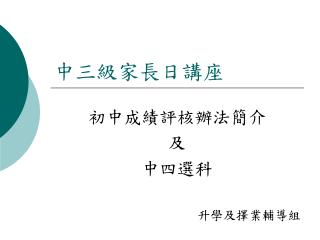 中三級家長日講座

初中成績評核辦法簡介
及
中四選科

升學及擇業輔導組